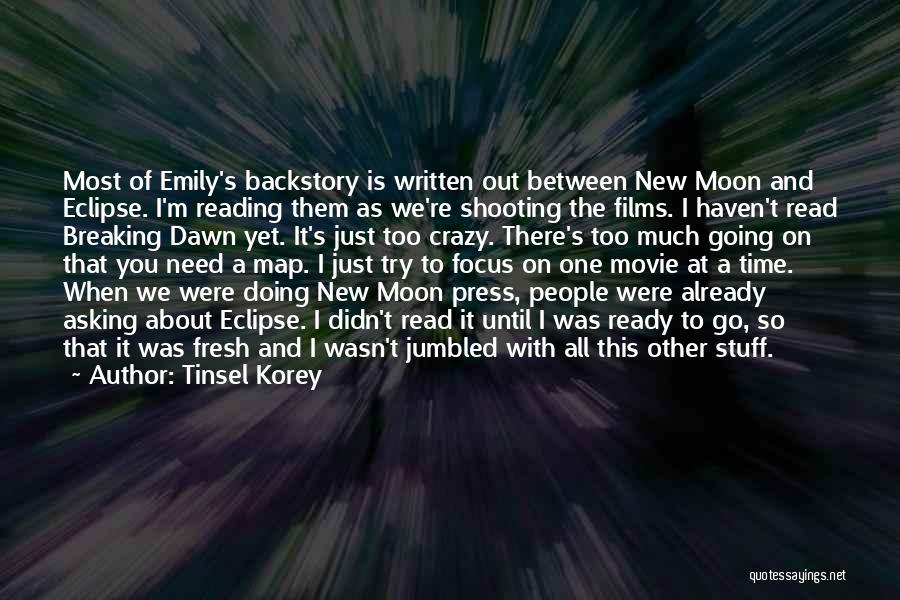 Most of Emily's backstory is written out between New Moon and Eclipse. I'm reading them as we're shooting the films. I haven't read Breaking Dawn yet. It's just too crazy. There's too much going on that you need a map. I just try to focus on one movie at a time. When we were doing New Moon press, people were already asking about Eclipse. I didn't read it until I was ready to go, so that it was fresh and I wasn't jumbled with all this other stuff.
~ Author: Tinsel Korey

quotessayings.net